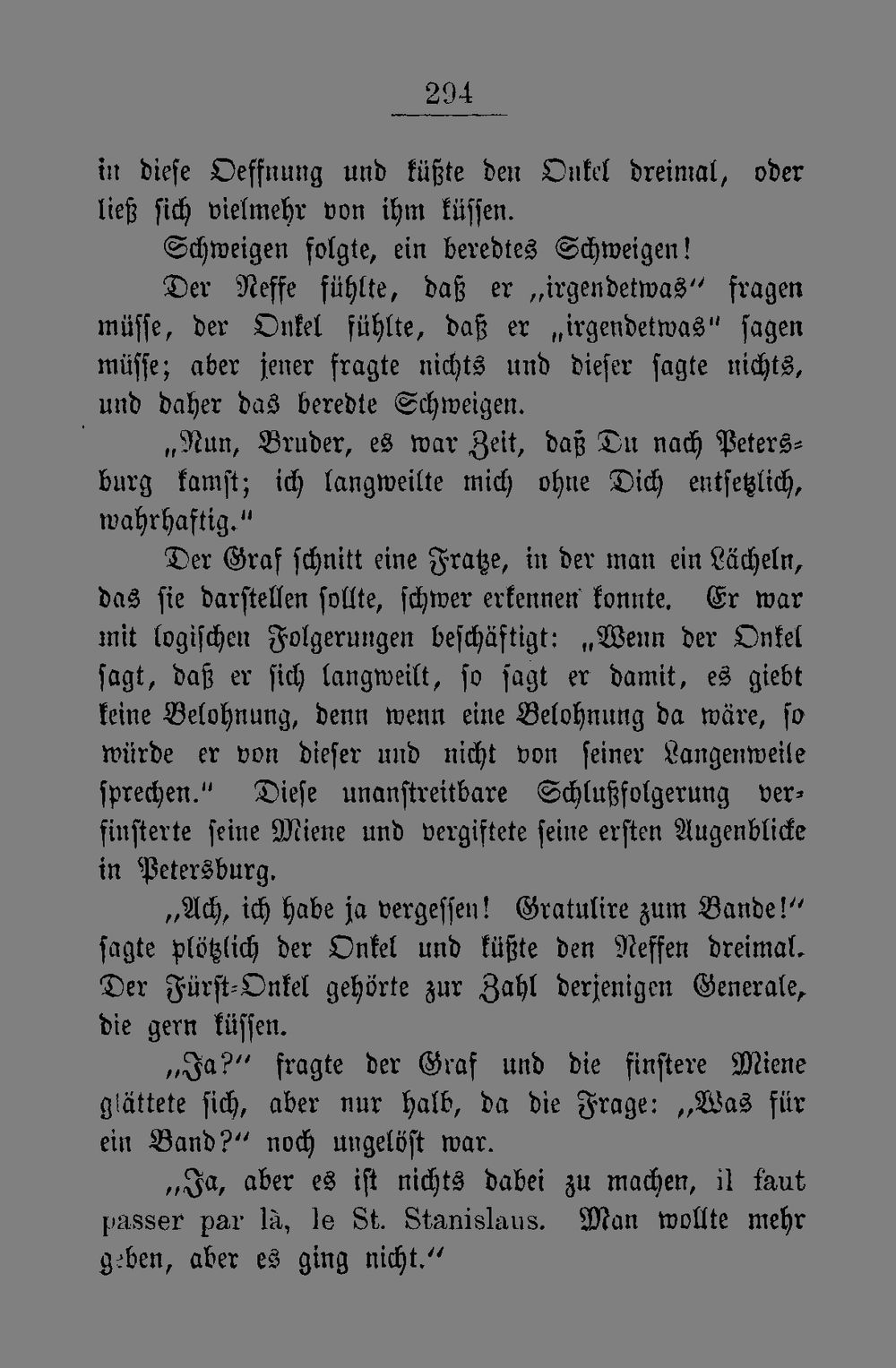 294

in diese Oeffnung und küßte den Onkel dreimal, oder ließ sich vielmehr von ihm küssen.

Schweigen folgte, ein beredtes Schweigen!

Der Neffe fühlte, daß er „irgendetwas“ fragen müsse, der Onkel fühlte, daß er „irgendetwas“ sagen müsse; aber jener fragte nichts und dieser sagte nichts, und daher das beredte Schweigen.

„Nun, Bruder, es war Zeit, daß Du nach Petersburg kamst; ich langweilte mich ohne Dich entsetzlich, wahrhaftig.“

Der Graf schnitt eine Fratze, in der man ein Lächeln, das sie darstellen sollte, schwer erkennen konnte. Er war mit logischen Folgerungen beschäftigt: „Wenn der Onkel sagt, daß er sich langweilt, so sagt er damit, es giebt keine Belohnung, denn wenn eine Belohnung da wäre, so würde er von dieser und nicht von seiner Langenweile sprechen.“ Diese unanstreitbare Schlußfolgerung verfinsterte seine Miene und vergiftete seine ersten Augenblicke in Petersburg.

„Ach, ich habe ja vergessen! Gratulire zum Bande!“ sagte plötzlich der Onkel und küßte den Neffen dreimal. Der Fürst-Onkel gehörte zur Zahl derjenigen Generale, die gern küssen.

„Ja?“ fragte der Graf und die finstere Miene glättete sich, aber nur halb, da die Frage: „Was für ein Band?“ noch ungelöst war.

„Ja, aber es ist nichts dabei zu machen, il faut passer par là, le St. Stanislaus. Man wollte mehr geben, aber es ging nicht.“